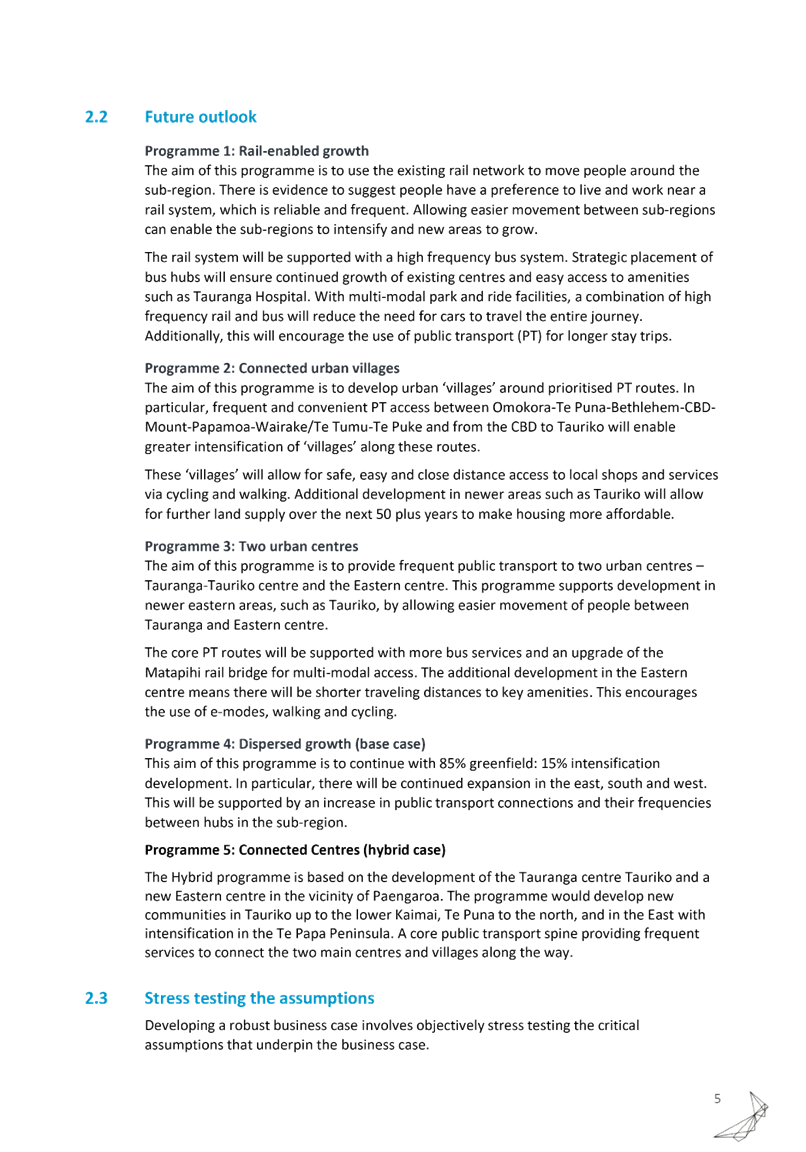 2.2 Future outlook

Programme 1: Rail-enabled growth
The aim of this programme is to use the existing rail network to move people around the sub-region. There is evidence to suggest people have a preference to live and work near a rail system, which is reliable and frequent. Allowing easier movement between sub-regions can enable the sub-regions to intensify and new areas to grow.

The rail system will be supported with a high frequency bus system. Strategic placement of bus hubs will ensure continued growth of existing centres and easy access to amenities such as Tauranga Hospital. With multi-modal park and ride facilities, a combination of high frequency rail and bus will reduce the need for cars to travel the entire journey. Additionally, this will encourage the use of public transport (PT) for longer stay trips.

Programme 2: Connected urban villages
The aim of this programme is to develop urban 'villages' around prioritised PT routes. In particular, frequent and convenient PT access between Omokora-Te Puna-Bethlehem-CBD-Mount-Papamoa-Wairake/Te Tumu-Te Puke and from the CBD to Tauriko will enable greater intensification of 'villages' along these routes.

These 'villages' will allow for safe, easy and close distance access to local shops and services via cycling and walking. Additional development in newer areas such as Tauriko will allow for further land supply over the next 50 plus years to make housing more affordable.

Programme 3: Two urban centres
The aim of this programme is to provide frequent public transport to two urban centres – Tauranga-Tauriko centre and the Eastern centre. This programme supports development in newer eastern areas, such as Tauriko, by allowing easier movement of people between Tauranga and Eastern centre.

The core PT routes will be supported with more bus services and an upgrade of the Matapihi rail bridge for multi-modal access. The additional development in the Eastern centre means there will be shorter traveling distances to key amenities. This encourages the use of e-modes, walking and cycling.

Programme 4: Dispersed growth (base case)
This aim of this programme is to continue with 85% greenfield: 15% intensification development. In particular, there will be continued expansion in the east, south and west. This will be supported by an increase in public transport connections and their frequencies between hubs in the sub-region.

Programme 5: Connected Centres (hybrid case)

The Hybrid programme is based on the development of the Tauranga centre Tauriko and a new Eastern centre in the vicinity of Paengaroa. The programme would develop new communities in Tauriko up to the lower Kaimai, Te Puna to the north, and in the East with intensification in the Te Papa Peninsula. A core public transport spine providing frequent services to connect the two main centres and villages along the way.

2.3 Stress testing the assumptions

Developing a robust business case involves objectively stress testing the critical assumptions that underpin the business case.

5